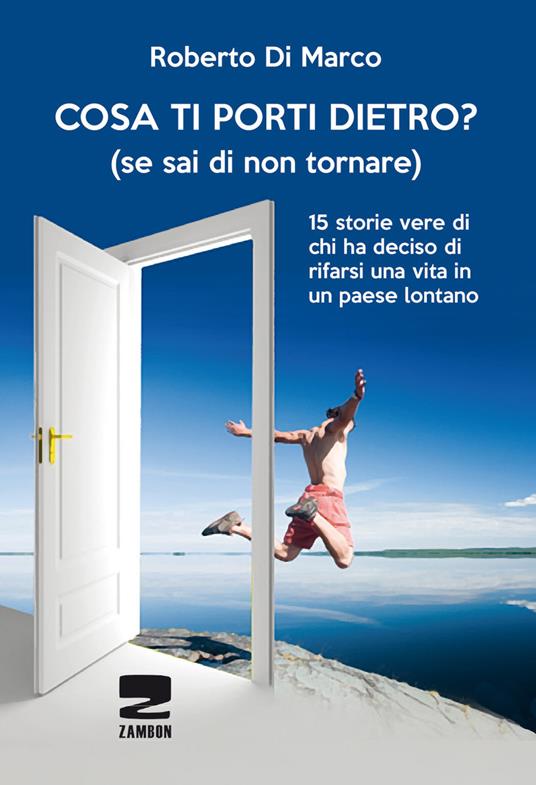 Roberto Di Marco

COSA TI PORTI DIETRO?
(se sai di non tornare)

15 storie vere di chi ha deciso di rifarsi una vita in un paese lontano

Z
ZAMBON